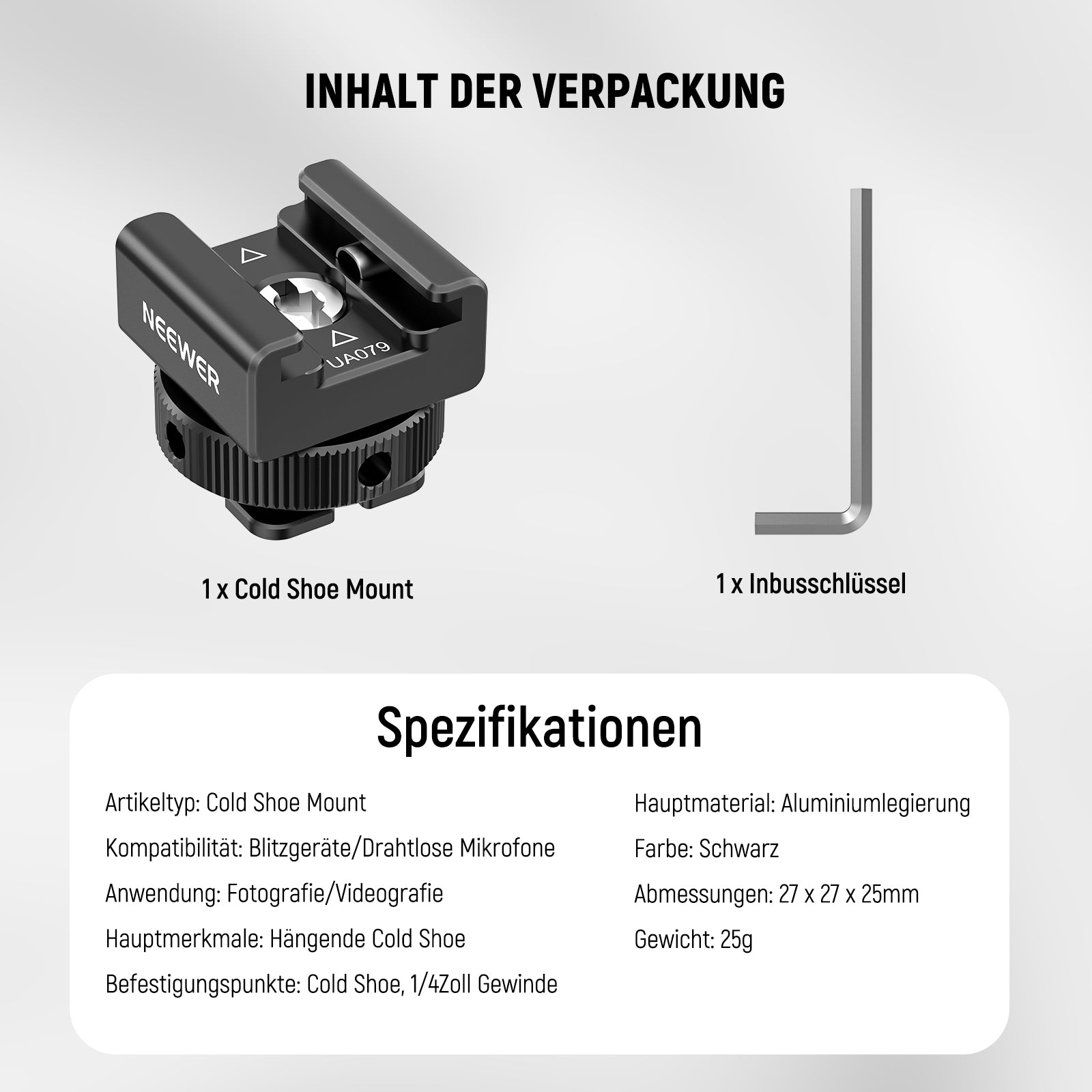 INHALT DER VERPACKUNG

NEEWER
UA079

1 x Cold Shoe Mount

1 x Inbusschlüssel

Spezifikationen

Artikeltyp: Cold Shoe Mount

Kompatibilität: Blitzgeräte/Drahtlose Mikrofone

Anwendung: Fotografie/Videografie

Hauptmerkmale: Hängende Cold Shoe

Befestigungspunkte: Cold Shoe, 1/4Zoll Gewinde

Hauptmaterial: Aluminiumlegierung

Farbe: Schwarz

Abmessungen: 27 x 27 x 25mm

Gewicht: 25g